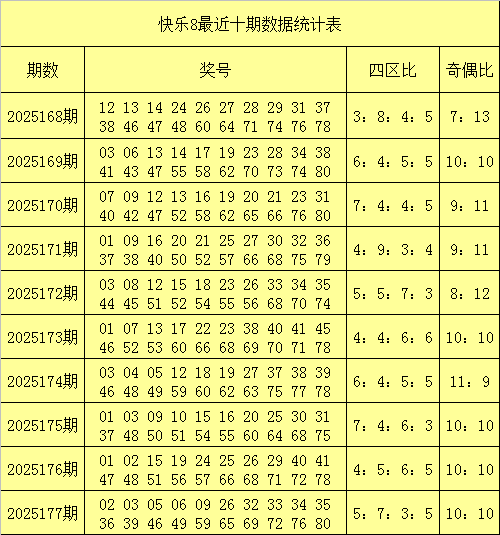 快乐8最近十期数据统计表

| 期数 | 奖号 | 四区比 | 奇偶比 |
|---|---|---|---|
| 2025168期 | 12 13 14 24 26 27 28 29 31 37 38 46 47 48 60 64 71 74 76 78 | 3：8：4：5 | 7：13 |
| 2025169期 | 03 06 13 14 17 19 23 28 34 38 41 43 47 55 58 62 70 73 74 80 | 6：4：5：5 | 10：10 |
| 2025170期 | 07 09 12 13 16 19 20 21 23 31 40 42 47 52 58 62 65 66 76 80 | 7：4：4：5 | 9：11 |
| 2025171期 | 01 09 16 20 21 25 27 30 32 36 37 38 40 50 52 57 66 68 75 79 | 4：9：3：4 | 9：11 |
| 2025172期 | 03 08 12 15 18 23 26 33 34 35 44 45 51 52 54 55 56 68 70 74 | 5：5：7：3 | 8：12 |
| 2025173期 | 01 07 13 17 22 23 38 40 41 45 46 52 53 60 66 68 69 70 71 78 | 4：4：6：6 | 10：10 |
| 2025174期 | 03 04 05 12 18 19 27 37 38 39 46 48 49 59 60 62 63 75 77 78 | 6：4：5：5 | 11：9 |
| 2025175期 | 01 03 09 10 15 16 20 25 30 31 37 48 50 51 54 55 60 64 68 75 | 7：4：6：3 | 10：10 |
| 2025176期 | 01 02 15 19 24 25 26 29 40 41 47 48 51 56 57 66 68 71 72 78 | 4：5：6：5 | 10：10 |
| 2025177期 | 02 03 05 06 09 26 32 33 34 35 36 39 46 49 59 65 69 72 76 80 | 5：7：3：5 | 10：10 |